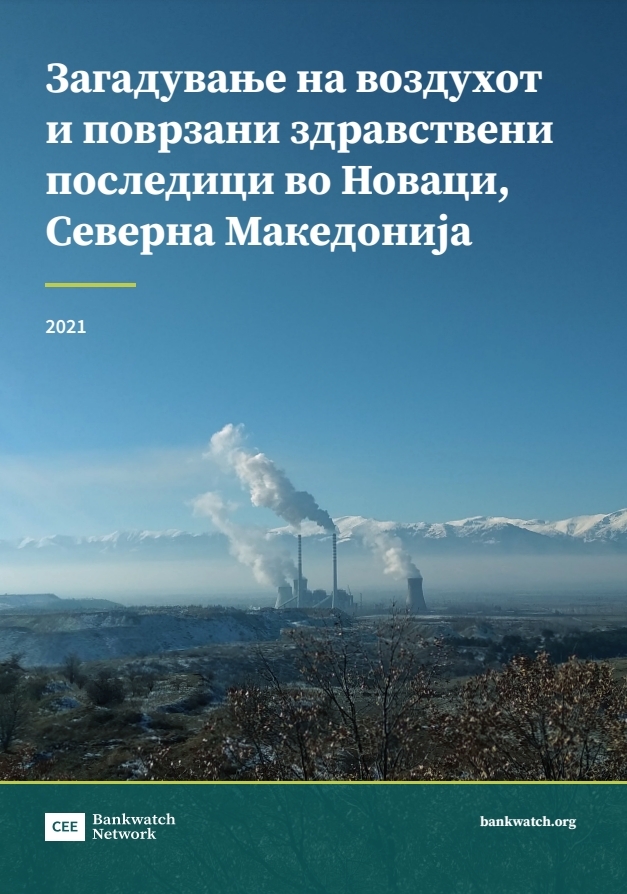 Загадување на воздухот и поврзани здравствени последици во Новаци, Северна Македонија

2021

CEE Bankwatch Network

bankwatch.org